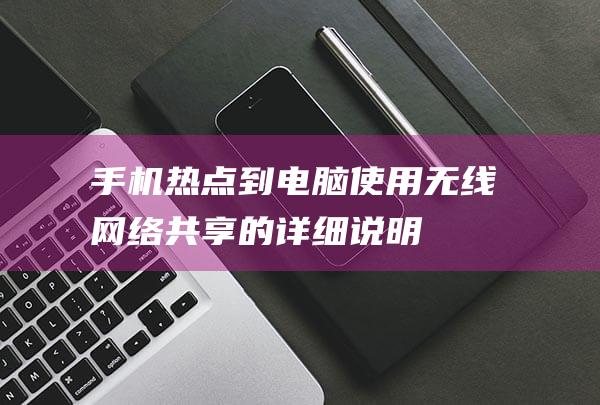 手机热点到电脑使用无线网络共享的详细说明